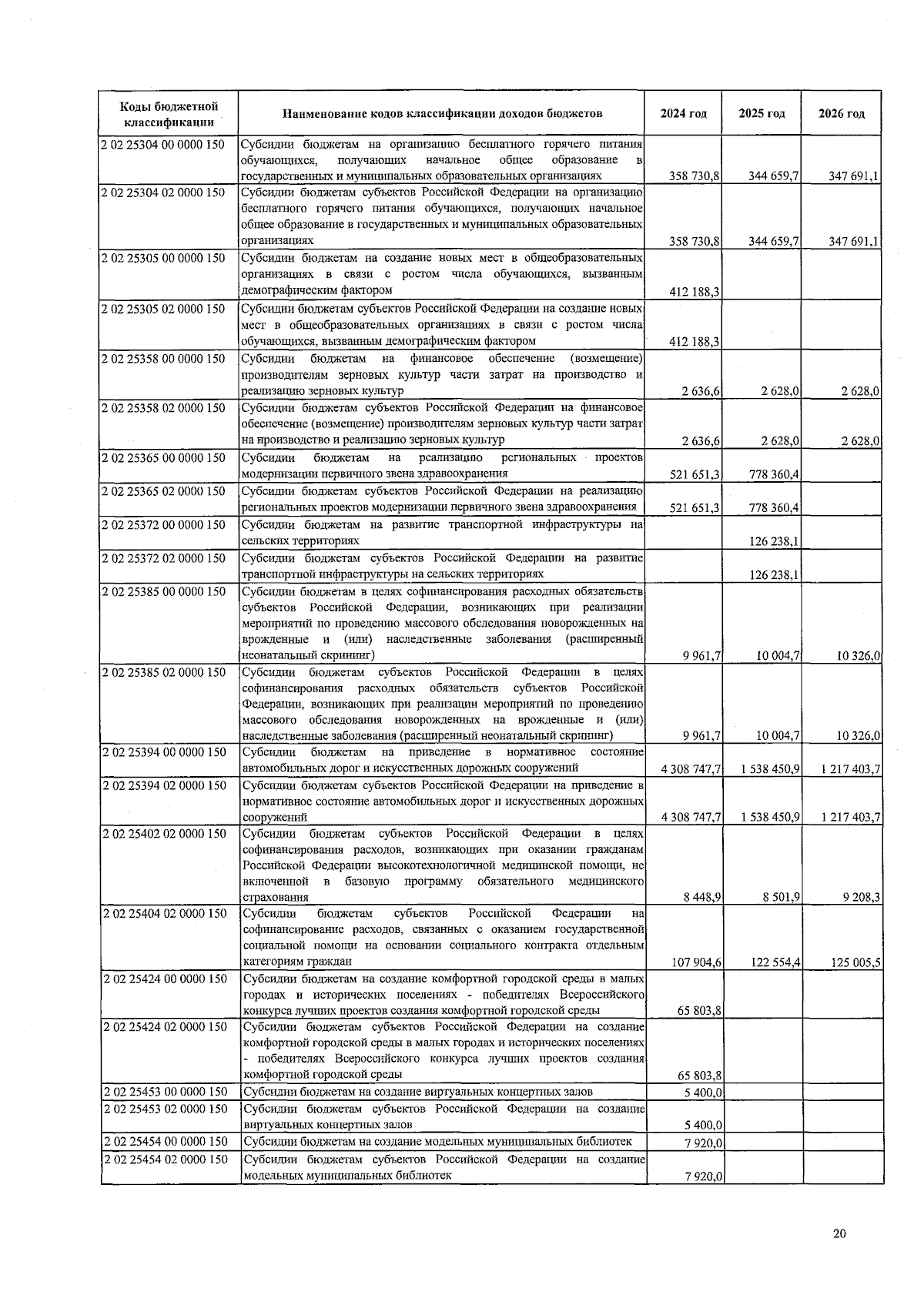 | Коды бюджетной классификации | Наименование кодов классификации доходов бюджетов | 2024 год | 2025 год | 2026 год |
|---|---|---|---|---|
| 2 02 25304 00 0000 150 | Субсидии бюджетам на организацию бесплатного горячего питания обучающихся, получающих начальное общее образование в государственных и муниципальных образовательных организациях | 358 730,8 | 344 659,7 | 347 691,1 |
| 2 02 25304 02 0000 150 | Субсидии бюджетам субъектов Российской Федерации на организацию бесплатного горячего питания обучающихся, получающих начальное общее образование в государственных и муниципальных образовательных организациях | 358 730,8 | 344 659,7 | 347 691,1 |
| 2 02 25305 00 0000 150 | Субсидии бюджетам на создание новых мест в общеобразовательных организациях в связи с ростом числа обучающихся, вызванным демографическим фактором | 412 188,3 | | |
| 2 02 25305 02 0000 150 | Субсидии бюджетам субъектов Российской Федерации на создание новых мест в общеобразовательных организациях в связи с ростом числа обучающихся, вызванным демографическим фактором | 412 188,3 | | |
| 2 02 25358 00 0000 150 | Субсидии бюджетам на финансовое обеспечение (возмещение) производителям зерновых культур части затрат на производство и реализацию зерновых культур | 2 636,6 | 2 628,0 | 2 628,0 |
| 2 02 25358 02 0000 150 | Субсидии бюджетам субъектов Российской Федерации на финансовое обеспечение (возмещение) производителям зерновых культур части затрат на производство и реализацию зерновых культур | 2 636,6 | 2 628,0 | 2 628,0 |
| 2 02 25365 00 0000 150 | Субсидии бюджетам на реализацию региональных проектов модернизации первичного звена здравоохранения | 521 651,3 | 778 360,4 | |
| 2 02 25365 02 0000 150 | Субсидии бюджетам субъектов Российской Федерации на реализацию региональных проектов модернизации первичного звена здравоохранения | 521 651,3 | 778 360,4 | |
| 2 02 25372 00 0000 150 | Субсидии бюджетам на развитие транспортной инфраструктуры на сельских территориях | | 126 238,1 | |
| 2 02 25372 02 0000 150 | Субсидии бюджетам субъектов Российской Федерации на развитие транспортной инфраструктуры на сельских территориях | | 126 238,1 | |
| 2 02 25385 00 0000 150 | Субсидии бюджетам в целях софинансирования расходных обязательств субъектов Российской Федерации, возникающих при реализации мероприятий по проведению массового обследования новорожденных на врожденные и (или) наследственные заболевания (расширенный неонатальный скрининг) | 9 961,7 | 10 004,7 | 10 326,0 |
| 2 02 25385 02 0000 150 | Субсидии бюджетам субъектов Российской Федерации в целях софинансирования расходных обязательств субъектов Российской Федерации, возникающих при реализации мероприятий по проведению массового обследования новорожденных на врожденные и (или) наследственные заболевания (расширенный неонатальный скрининг) | 9 961,7 | 10 004,7 | 10 326,0 |
| 2 02 25394 00 0000 150 | Субсидии бюджетам на приведение в нормативное состояние автомобильных дорог и искусственных дорожных сооружений | 4 308 747,7 | 1 538 450,9 | 1 217 403,7 |
| 2 02 25394 02 0000 150 | Субсидии бюджетам субъектов Российской Федерации на приведение в нормативное состояние автомобильных дорог и искусственных дорожных сооружений | 4 308 747,7 | 1 538 450,9 | 1 217 403,7 |
| 2 02 25402 02 0000 150 | Субсидии бюджетам субъектов Российской Федерации в целях софинансирования расходов, возникающих при оказании гражданам Российской Федерации высокотехнологичной медицинской помощи, не включенной в базовую программу обязательного медицинского страхования | 8 448,9 | 8 501,9 | 9 208,3 |
| 2 02 25404 02 0000 150 | Субсидии бюджетам субъектов Российской Федерации на софинансирование расходов, связанных с оказанием государственной социальной помощи на основании социального контракта отдельным категориям граждан | 107 904,6 | 122 554,4 | 125 005,5 |
| 2 02 25424 00 0000 150 | Субсидии бюджетам на создание комфортной городской среды в малых городах и исторических поселениях - победителях Всероссийского конкурса лучших проектов создания комфортной городской среды | 65 803,8 | | |
| 2 02 25424 02 0000 150 | Субсидии бюджетам субъектов Российской Федерации на создание комфортной городской среды в малых городах и исторических поселениях - победителях Всероссийского конкурса лучших проектов создания комфортной городской среды | 65 803,8 | | |
| 2 02 25453 00 0000 150 | Субсидии бюджетам на создание виртуальных концертных залов | 5 400,0 | | |
| 2 02 25453 02 0000 150 | Субсидии бюджетам субъектов Российской Федерации на создание виртуальных концертных залов | 5 400,0 | | |
| 2 02 25454 00 0000 150 | Субсидии бюджетам на создание модельных муниципальных библиотек | 7 920,0 | | |
| 2 02 25454 02 0000 150 | Субсидии бюджетам субъектов Российской Федерации на создание модельных муниципальных библиотек | 7 920,0 | | |

20